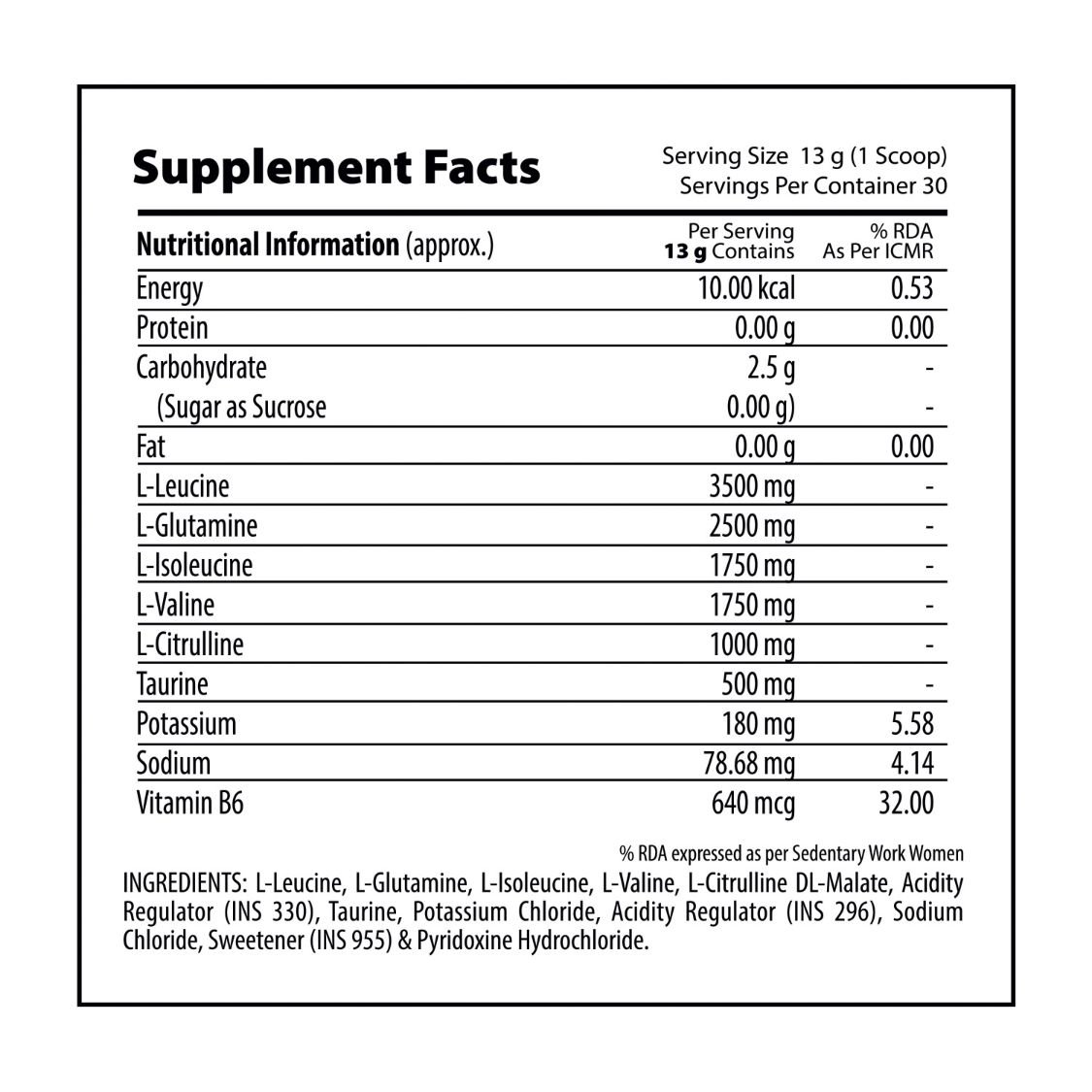 Supplement Facts

Serving Size 13 g (1 Scoop)
Servings Per Container 30

| Nutritional Information (approx.) | Per Serving 13 g Contains | % RDA As Per ICMR |
|---|---|---|
| Energy | 10.00 kcal | 0.53 |
| Protein | 0.00 g | 0.00 |
| Carbohydrate | 2.5 g | - |
| (Sugar as Sucrose | 0.00 g) | - |
| Fat | 0.00 g | 0.00 |
| L-Leucine | 3500 mg | - |
| L-Glutamine | 2500 mg | - |
| L-Isoleucine | 1750 mg | - |
| L-Valine | 1750 mg | - |
| L-Citrulline | 1000 mg | - |
| Taurine | 500 mg | - |
| Potassium | 180 mg | 5.58 |
| Sodium | 78.68 mg | 4.14 |
| Vitamin B6 | 640 mcg | 32.00 |

% RDA expressed as per Sedentary Work Women

INGREDIENTS: L-Leucine, L-Glutamine, L-Isoleucine, L-Valine, L-Citrulline DL-Malate, Acidity Regulator (INS 330), Taurine, Potassium Chloride, Acidity Regulator (INS 296), Sodium Chloride, Sweetener (INS 955) & Pyridoxine Hydrochloride.